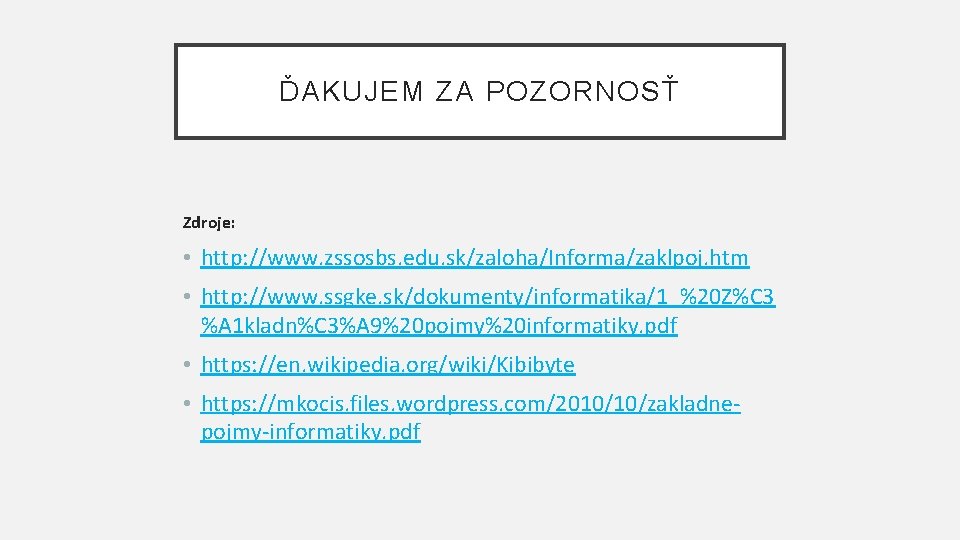 ĎAKUJEM ZA POZORNOSŤ

Zdroje:

• http://www.zssosbs.edu.sk/zaloha/Informa/zaklpoj.htm

• http://www.ssgke.sk/dokumenty/informatika/1_%20Z%C3%A1kladn%C3%A9%20pojmy%20informatiky.pdf

• https://en.wikipedia.org/wiki/Kibibyte

• https://mkocis.files.wordpress.com/2010/10/zakladne-pojmy-informatiky.pdf